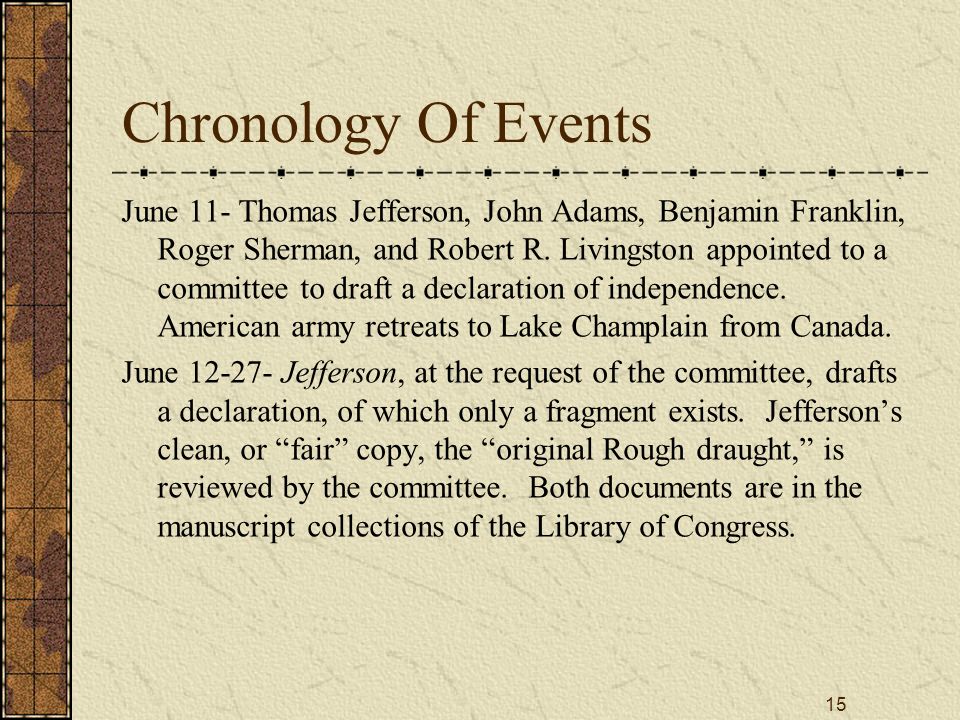 Chronology Of Events

June 11- Thomas Jefferson, John Adams, Benjamin Franklin, Roger Sherman, and Robert R. Livingston appointed to a committee to draft a declaration of independence. American army retreats to Lake Champlain from Canada.

June 12-27- Jefferson, at the request of the committee, drafts a declaration, of which only a fragment exists. Jefferson’s clean, or “fair” copy, the “original Rough draught,” is reviewed by the committee. Both documents are in the manuscript collections of the Library of Congress.

15